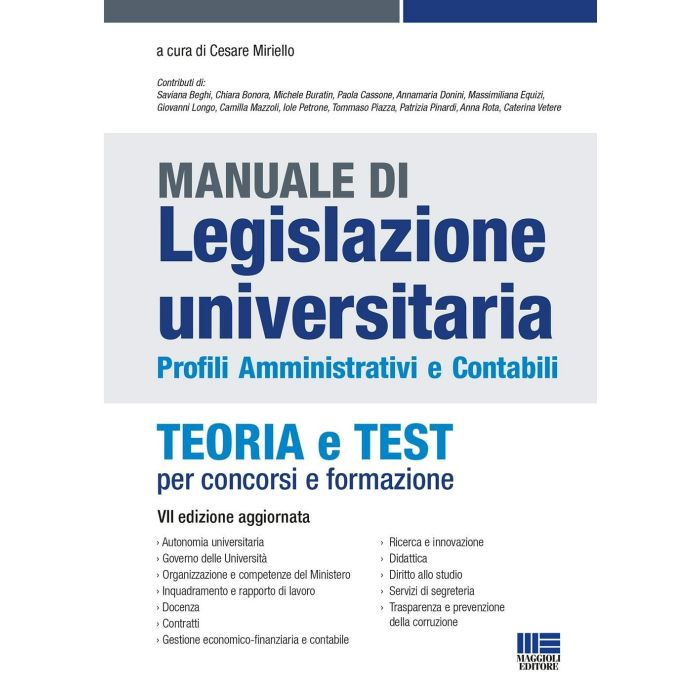 a cura di Cesare Miriello

Contributi di:
Saviana Beghi, Chiara Bonora, Michele Buratin, Paola Cassone, Annamaria Donini, Massimiliana Equizi, Giovanni Longo, Camilla Mazzoli, Iole Petrone, Tommaso Piazza, Patrizia Pinardi, Anna Rota, Caterina Vetere

MANUALE DI
Legislazione universitaria
Profili Amministrativi e Contabili

TEORIA e TEST
per concorsi e formazione

VII edizione aggiornata

› Autonomia universitaria
› Governo delle Università
› Organizzazione e competenze del Ministero
› Inquadramento e rapporto di lavoro
› Docenza
› Contratti
› Gestione economico-finanziaria e contabile

› Ricerca e innovazione
› Didattica
› Diritto allo studio
› Servizi di segreteria
› Trasparenza e prevenzione della corruzione

MAGGIOLI EDITORE